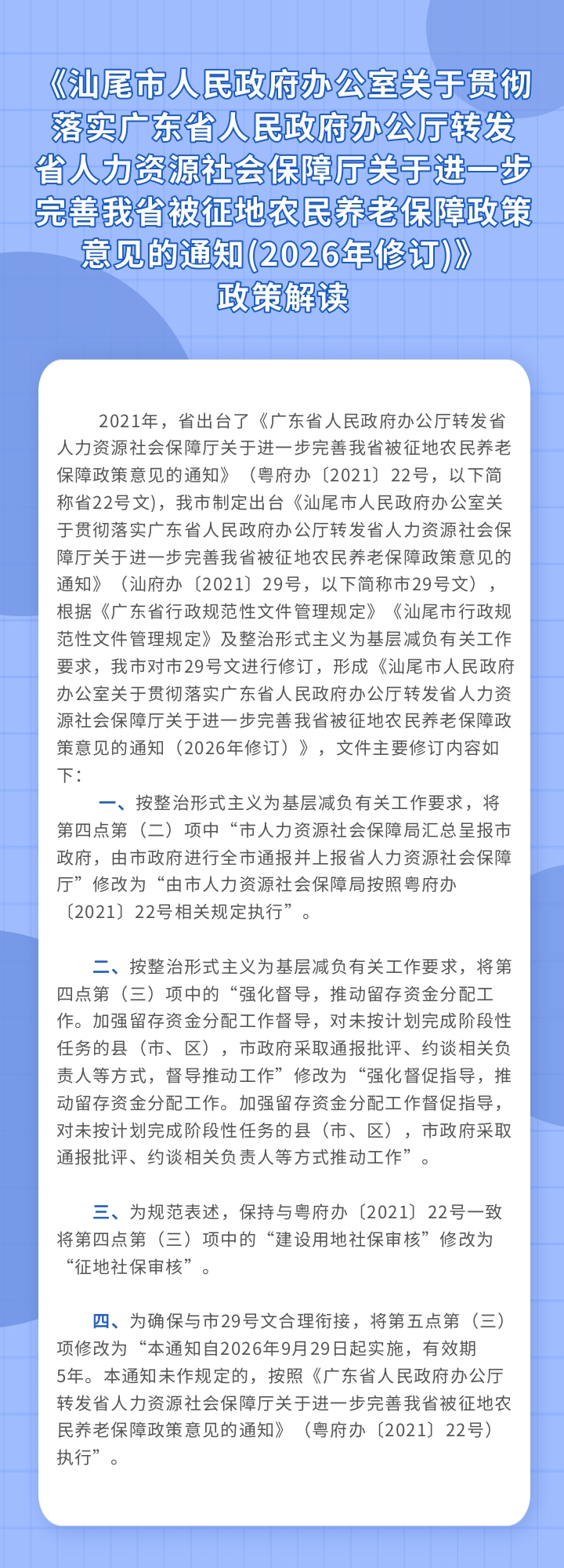 《汕尾市人民政府办公室关于贯彻落实广东省人民政府办公厅转发省人力资源社会保障厅关于进一步完善我省被征地农民养老保障政策意见的通知(2026年修订)》
政策解读

2021年，省出台了《广东省人民政府办公厅转发省人力资源社会保障厅关于进一步完善我省被征地农民养老保障政策意见的通知》（粤府办〔2021〕22号，以下简称省22号文），我市制定出台《汕尾市人民政府办公室关于贯彻落实广东省人民政府办公厅转发省人力资源社会保障厅关于进一步完善我省被征地农民养老保障政策意见的通知》（汕府办〔2021〕29号，以下简称市29号文），根据《广东省行政规范性文件管理规定》《汕尾市行政规范性文件管理规定》及整治形式主义为基层减负有关工作要求，我市对市29号文进行修订，形成《汕尾市人民政府办公室关于贯彻落实广东省人民政府办公厅转发省人力资源社会保障厅关于进一步完善我省被征地农民养老保障政策意见的通知（2026年修订）》，文件主要修订内容如下：

一、按整治形式主义为基层减负有关工作要求，将第四点第（二）项中“市人力资源社会保障局汇总呈报市政府，由市政府进行全市通报并上报省人力资源社会保障厅”修改为“由市人力资源社会保障局按照粤府办〔2021〕22号相关规定执行”。

二、按整治形式主义为基层减负有关工作要求，将第四点第（三）项中的“强化督导，推动留存资金分配工作。加强留存资金分配工作督导，对未按计划完成阶段性任务的县（市、区），市政府采取通报批评、约谈相关负责人等方式，督导推动工作”修改为“强化督促指导，推动留存资金分配工作。加强留存资金分配工作督促指导，对未按计划完成阶段性任务的县（市、区），市政府采取通报批评、约谈相关负责人等方式推动工作”。

三、为规范表述，保持与粤府办〔2021〕22号一致将第四点第（三）项中的“建设用地社保审核”修改为“征地社保审核”。

四、为确保与市29号文合理衔接，将第五点第（三）项修改为“本通知自2026年9月29日起实施，有效期5年。本通知未作规定的，按照《广东省人民政府办公厅转发省人力资源社会保障厅关于进一步完善我省被征地农民养老保障政策意见的通知》（粤府办〔2021〕22号）执行”。